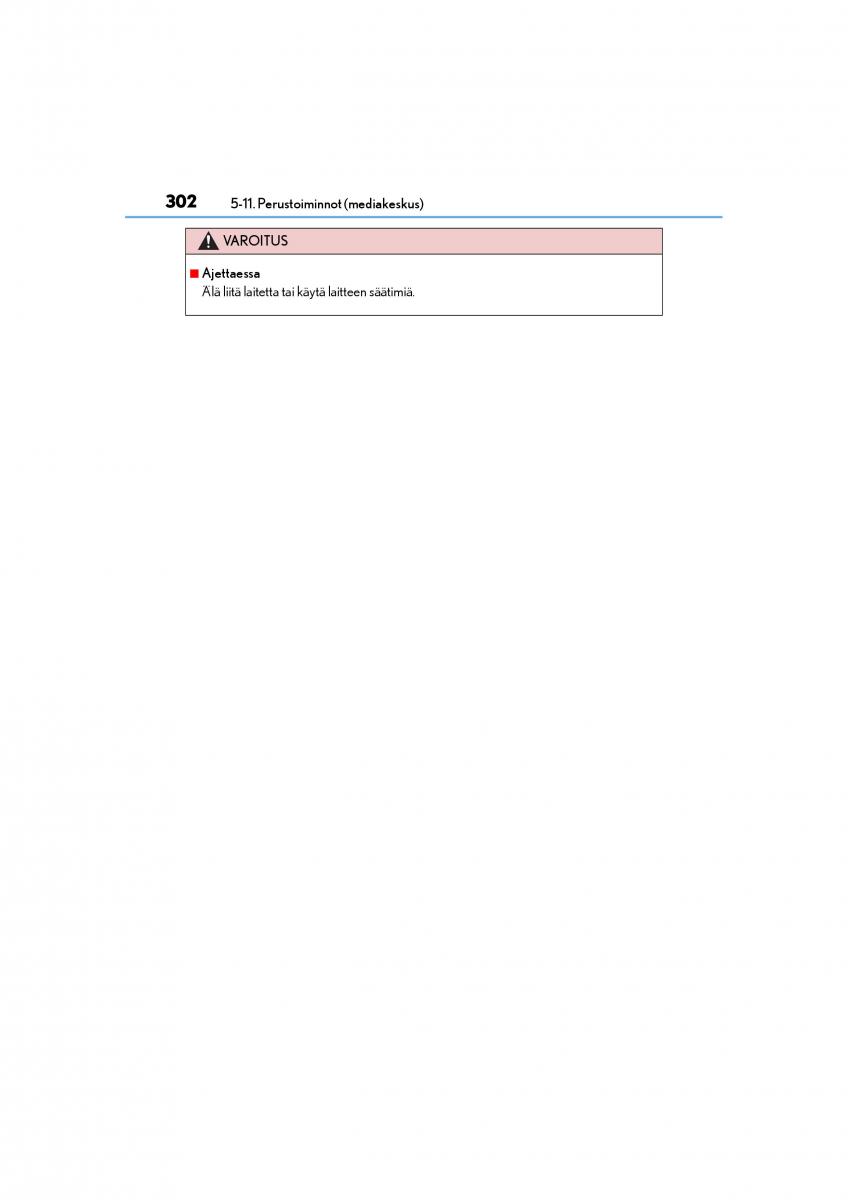 302 5-11. Perustoiminnot (mediakeskus)

VAROITUS

■ Ajettaessa
Älä liitä laitetta tai käytä laitteen säätimiä.